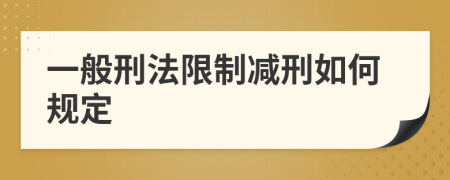 一般刑法限制减刑如何规定